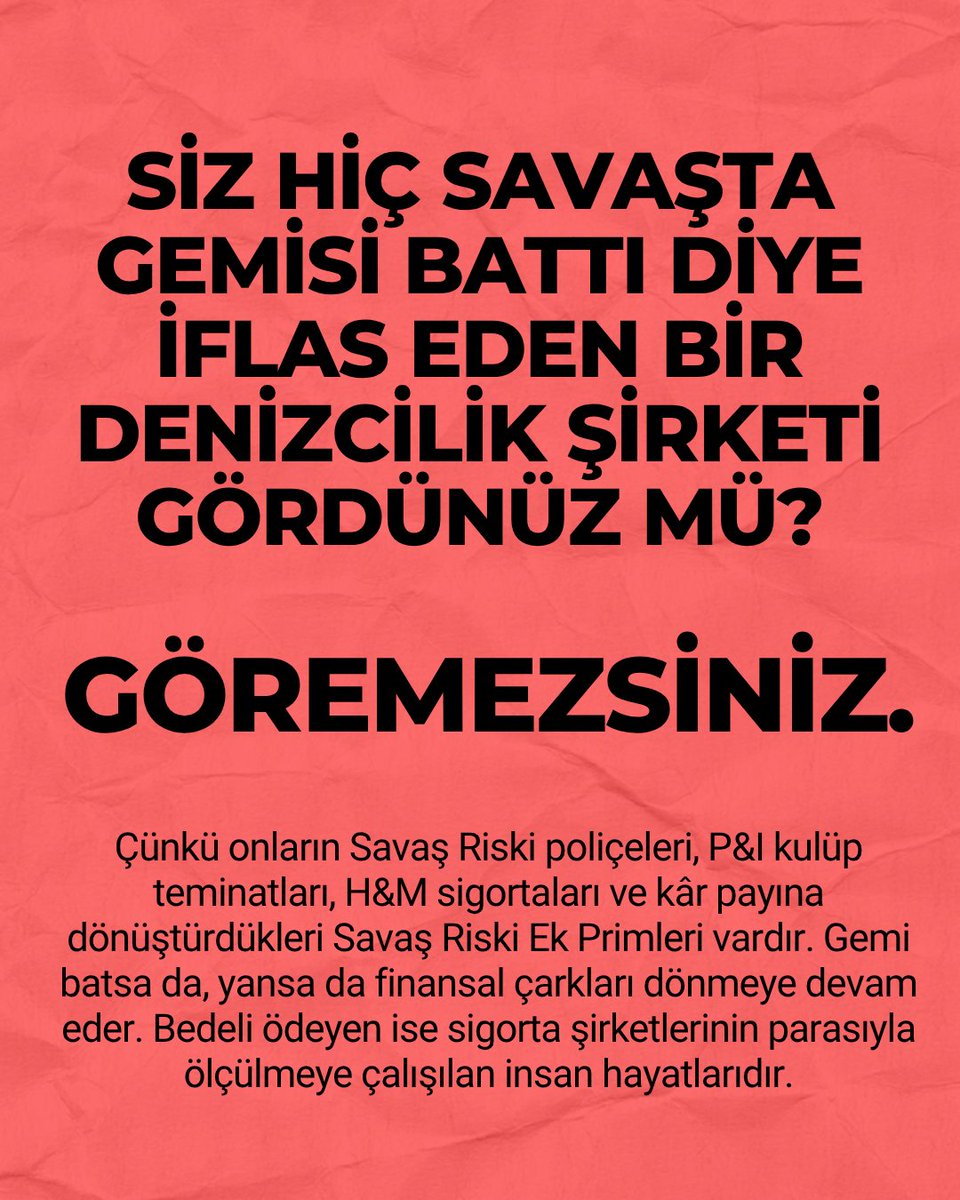 SİZ HİÇ SAVAŞTA GEMİSİ BATTI DİYE İFLAS EDEN BİR DENİZCİLİK ŞİRKETİ GÖRDÜNÜZ MÜ?

GÖREMEZSİNİZ.

Çünkü onların Savaş Riski poliçeleri, P&I kulüp teminatları, H&M sigortaları ve kâr payına dönüştürdükleri Savaş Riski Ek Primleri vardır. Gemi batsa da, yansa da finansal çarkları dönmeye devam eder. Bedeli ödeyen ise sigorta şirketlerinin parasıyla ölçülmeye çalışılan insan hayatlarıdır.